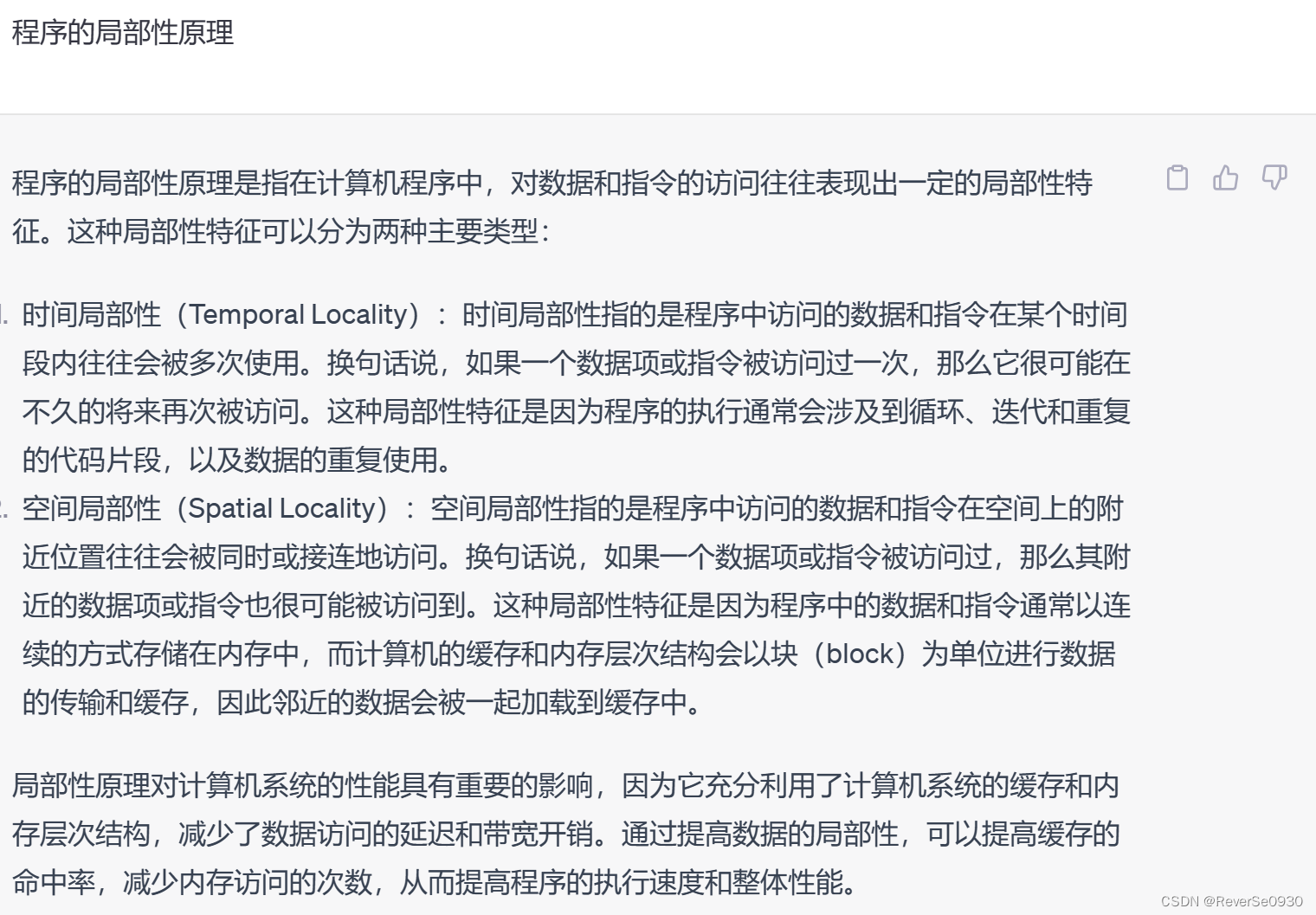 程序的局部性原理

程序的局部性原理是指在计算机程序中，对数据和指令的访问往往表现出一定的局部性特征。这种局部性特征可以分为两种主要类型：

1. 时间局部性（Temporal Locality）：时间局部性指的是程序中访问的数据和指令在某个时间段内往往会被多次使用。换句话说，如果一个数据项或指令被访问过一次，那么它很可能在不久的将来再次被访问。这种局部性特征是因为程序的执行通常会涉及到循环、迭代和重复的代码片段，以及数据的重复使用。
2. 空间局部性（Spatial Locality）：空间局部性指的是程序中访问的数据和指令在空间上的附近位置往往会被同时或接连地访问。换句话说，如果一个数据项或指令被访问过，那么其附近的数据项或指令也很可能被访问到。这种局部性特征是因为程序中的数据和指令通常以连续的方式存储在内存中，而计算机的缓存和内存层次结构会以块（block）为单位进行数据的传输和缓存，因此邻近的数据会被一起加载到缓存中。

局部性原理对计算机系统的性能具有重要的影响，因为它充分利用了计算机系统的缓存和内存层次结构，减少了数据访问的延迟和带宽开销。通过提高数据的局部性，可以提高缓存的命中率，减少内存访问的次数，从而提高程序的执行速度和整体性能。

CSDN @ReverSe0930